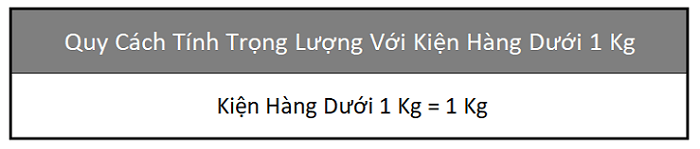 | Quy Cách Tính Trọng Lượng Với Kiện Hàng Dưới 1 Kg |
|---|
| Kiện Hàng Dưới 1 Kg = 1 Kg |